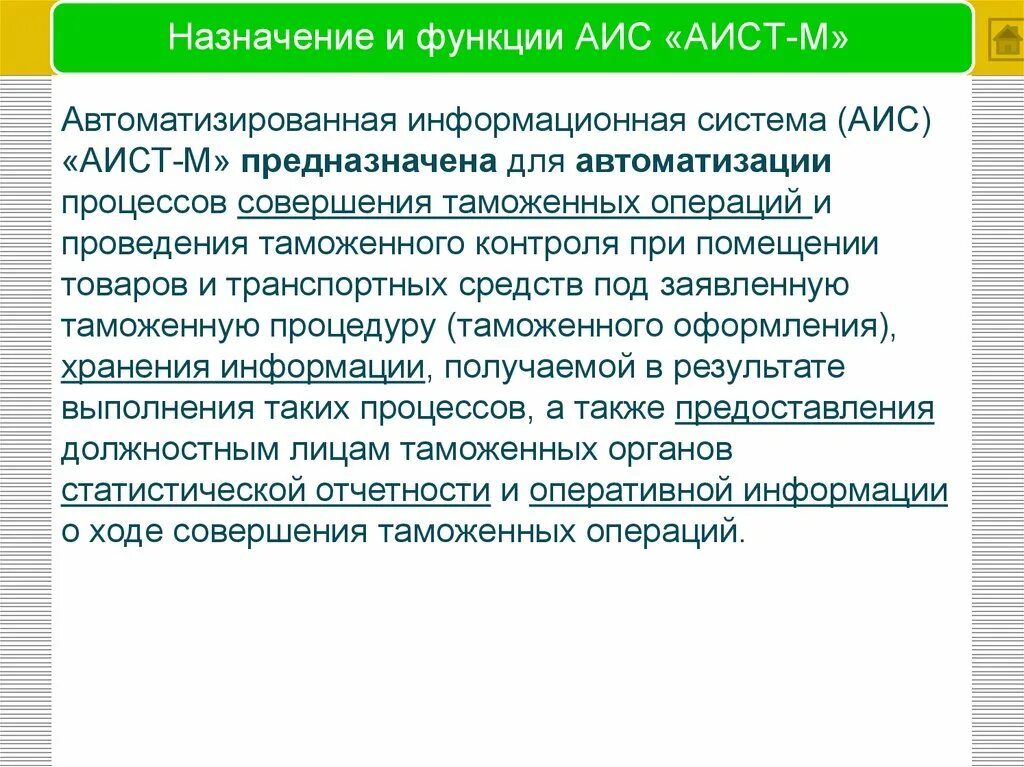 Назначение и функции АИС «АИСТ-М»

Автоматизированная информационная система (АИС) «АИСТ-М» предназначена для автоматизации процессов совершения таможенных операций и проведения таможенного контроля при помещении товаров и транспортных средств под заявленную таможенную процедуру (таможенного оформления), хранения информации, получаемой в результате выполнения таких процессов, а также предоставления должностным лицам таможенных органов статистической отчетности и оперативной информации о ходе совершения таможенных операций.